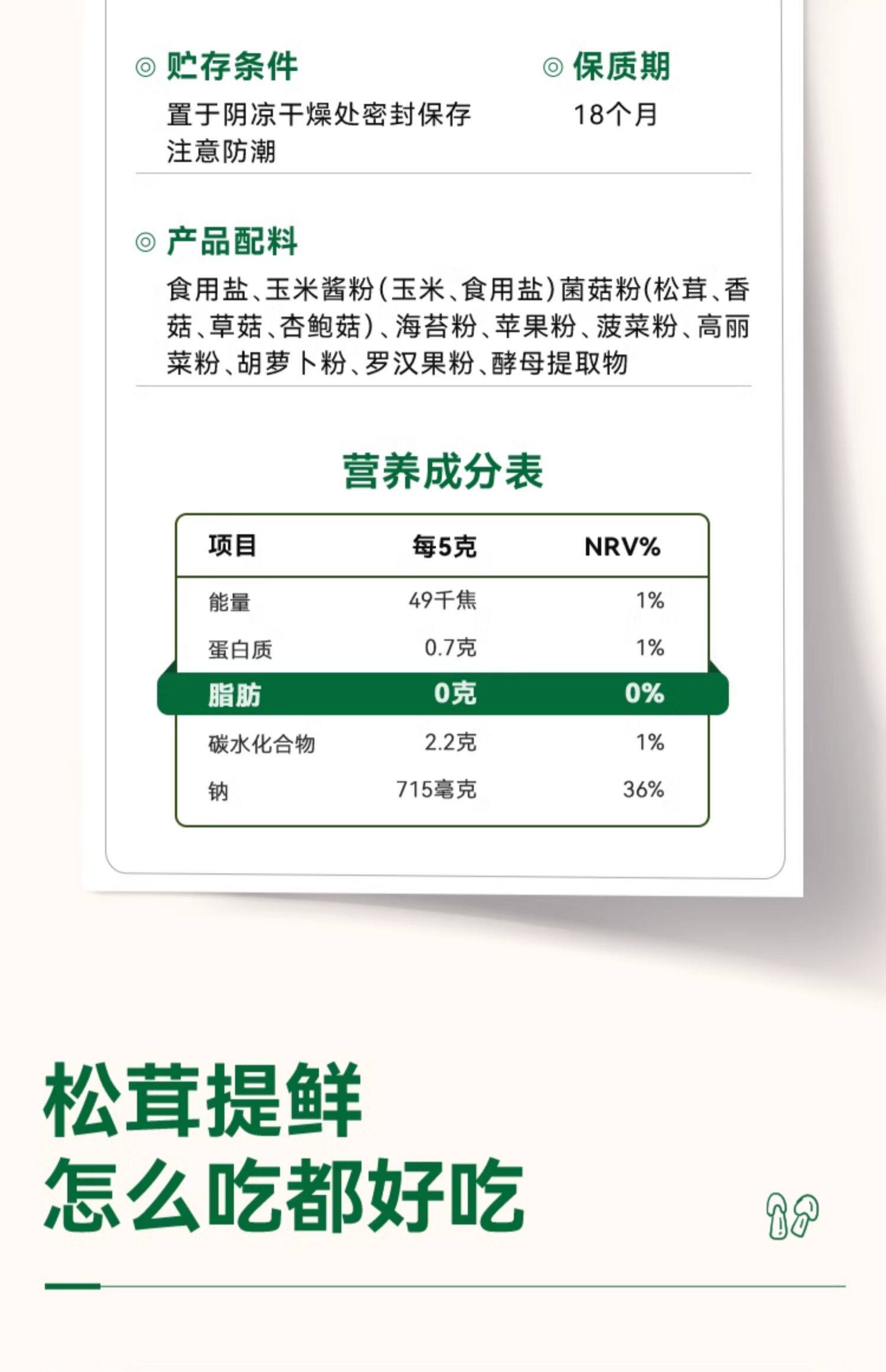 ◎ 贮存条件
置于阴凉干燥处密封保存
注意防潮

◎ 保质期
18个月

◎ 产品配料
食用盐、玉米酱粉(玉米、食用盐)菌菇粉(松茸、香菇、草菇、杏鲍菇)、海苔粉、苹果粉、菠菜粉、高丽菜粉、胡萝卜粉、罗汉果粉、酵母提取物

营养成分表

| 项目 | 每5克 | NRV% |
|---|---|---|
| 能量 | 49千焦 | 1% |
| 蛋白质 | 0.7克 | 1% |
| 脂肪 | 0克 | 0% |
| 碳水化合物 | 2.2克 | 1% |
| 钠 | 715毫克 | 36% |

松茸提鲜
怎么吃都好吃